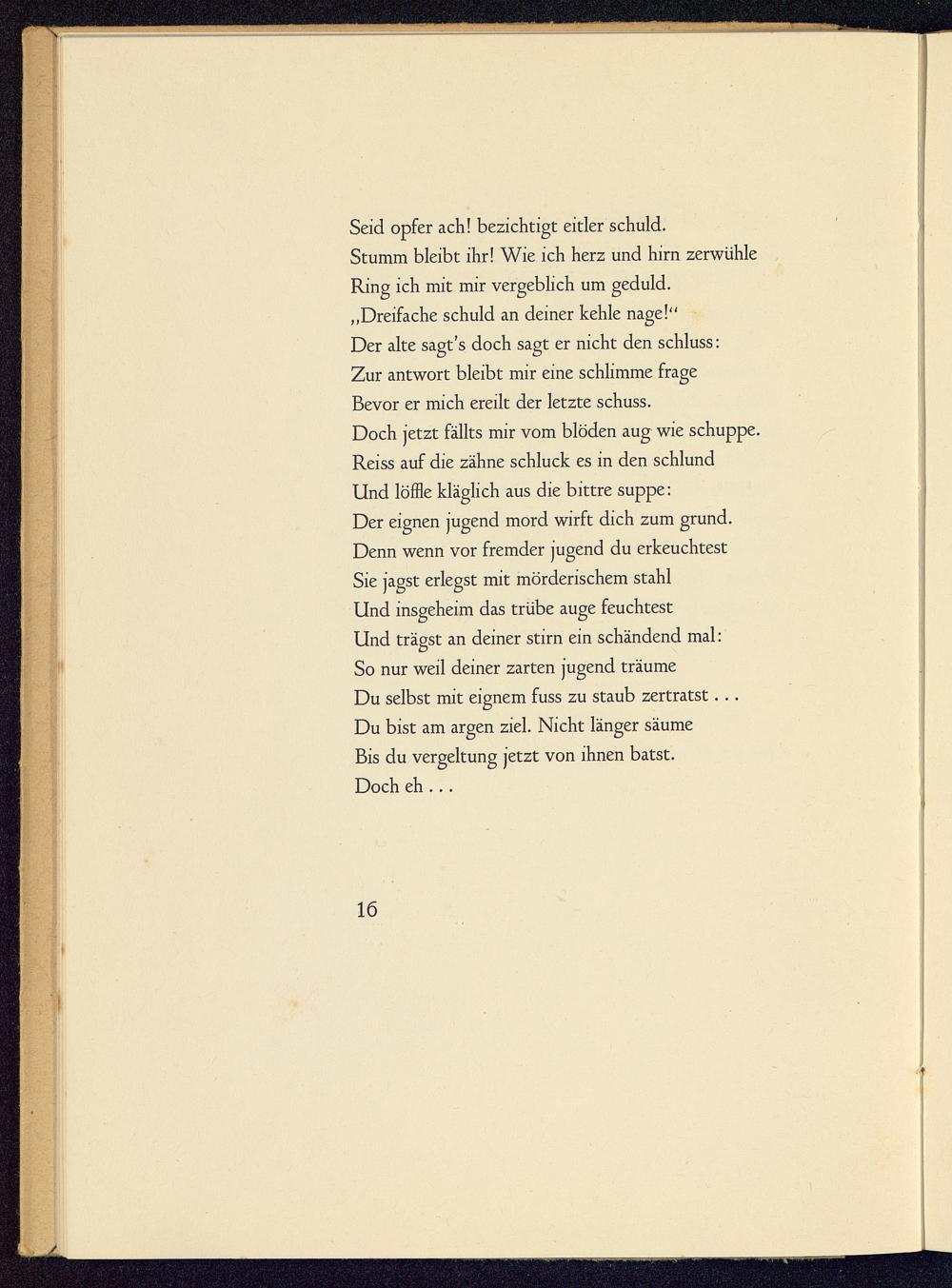 Seid opfer ach! bezichtigt eitler schuld.
Stumm bleibt ihr! Wie ich herz und hirn zerwühle
Ring ich mit mir vergeblich um geduld.
„Dreifache schuld an deiner kehle nage!“
Der alte sagt's doch sagt er nicht den schluss:
Zur antwort bleibt mir eine schlimme frage
Bevor er mich ereilt der letzte schuss.
Doch jetzt fällts mir vom blöden aug wie schuppe.
Reiss auf die zähne schluck es in den schlund
Und löffle kläglich aus die bittre suppe:
Der eignen jugend mord wirft dich zum grund.
Denn wenn vor fremder jugend du erkeuchtest
Sie jagst erlegst mit mörderischem stahl
Und insgeheim das trübe auge feuchtest
Und trägst an deiner stirn ein schändend mal:
So nur weil deiner zarten jugend träume
Du selbst mit eignem fuss zu staub zertratst . . .
Du bist am argen ziel. Nicht länger säume
Bis du vergeltung jetzt von ihnen batst.
Doch eh . . .

16